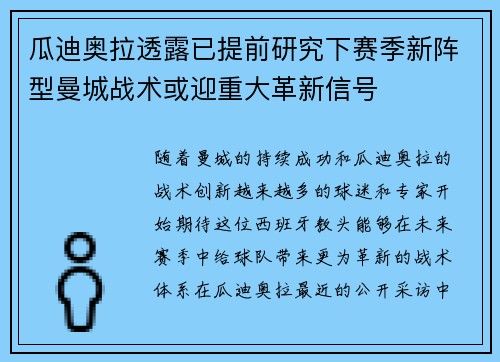 瓜迪奥拉透露已提前研究下赛季新阵型曼城战术或迎重大革新信号

随着曼城的持续成功和瓜迪奥拉的战术创新越来越多的球迷和专家开始期待这位西班牙教头能够在未来赛季中给球队带来更为革新的战术体系在瓜迪奥拉最近的公开采访中